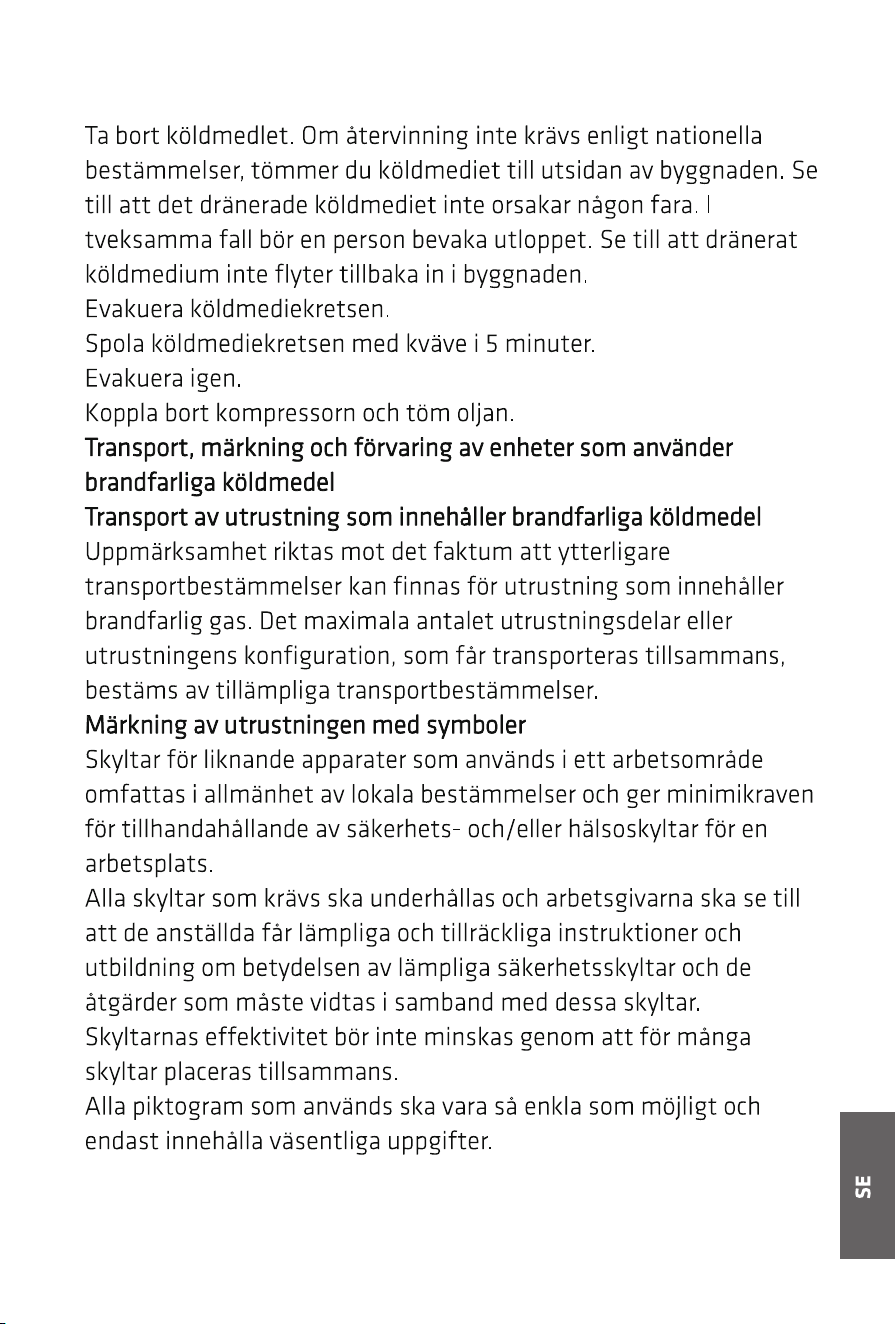 Ta bort köldmedlet. Om återvinning inte krävs enligt nationella bestämmelser, tömmer du köldmediet till utsidan av byggnaden. Se till att det dränerade köldmediet inte orsakar någon fara. I tveksamma fall bör en person bevaka utloppet. Se till att dränerat köldmedium inte flyter tillbaka in i byggnaden.

Evakuera köldmediekretsen.

Spola köldmediekretsen med kväve i 5 minuter.

Evakuera igen.

Koppla bort kompressorn och töm oljan.

Transport, märkning och förvaring av enheter som använder brandfarliga köldmedel

Transport av utrustning som innehåller brandfarliga köldmedel

Uppmärksamhet riktas mot det faktum att ytterligare transportbestämmelser kan finnas för utrustning som innehåller brandfarlig gas. Det maximala antalet utrustningsdelar eller utrustningens konfiguration, som får transporteras tillsammans, bestäms av tillämpliga transportbestämmelser.

Märkning av utrustningen med symboler

Skyltar för liknande apparater som används i ett arbetsområde omfattas i allmänhet av lokala bestämmelser och ger minimikraven för tillhandahållande av säkerhets- och/eller hälsoskyltar för en arbetsplats.

Alla skyltar som krävs ska underhållas och arbetsgivarna ska se till att de anställda får lämpliga och tillräckliga instruktioner och utbildning om betydelsen av lämpliga säkerhetsskyltar och de åtgärder som måste vidtas i samband med dessa skyltar.

Skyltarnas effektivitet bör inte minskas genom att för många skyltar placeras tillsammans.

Alla piktogram som används ska vara så enkla som möjligt och endast innehålla väsentliga uppgifter.

SE